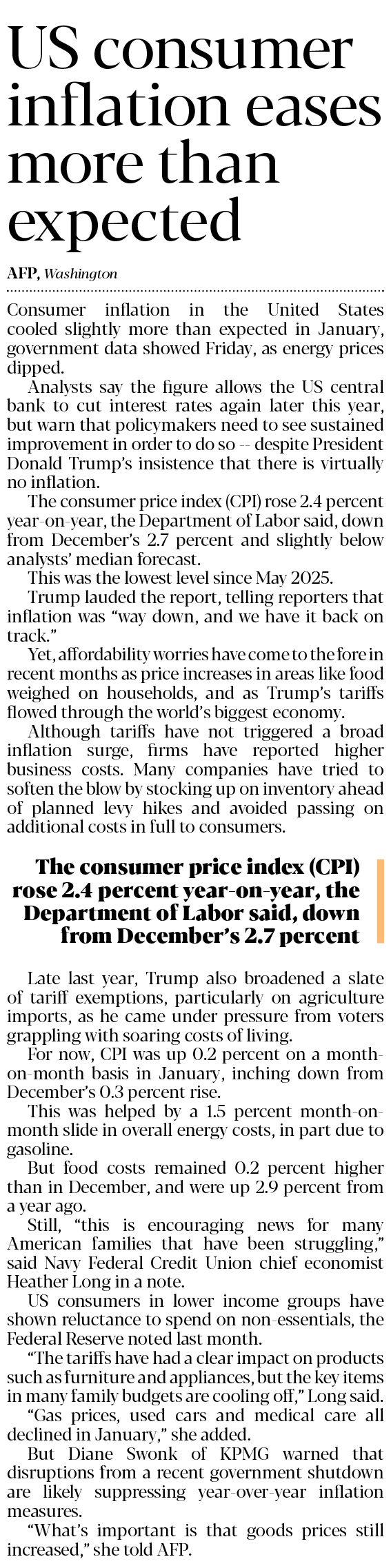 US consumer inflation eases more than expected

AFP, Washington

Consumer inflation in the United States cooled slightly more than expected in January, government data showed Friday, as energy prices dipped.

Analysts say the figure allows the US central bank to cut interest rates again later this year, but warn that policymakers need to see sustained improvement in order to do so -- despite President Donald Trump's insistence that there is virtually no inflation.

The consumer price index (CPI) rose 2.4 percent year-on-year, the Department of Labor said, down from December's 2.7 percent and slightly below analysts' median forecast.

This was the lowest level since May 2025.

Trump lauded the report, telling reporters that inflation was "way down, and we have it back on track."

Yet, affordability worries have come to the fore in recent months as price increases in areas like food weighed on households, and as Trump's tariffs flowed through the world's biggest economy.

Although tariffs have not triggered a broad inflation surge, firms have reported higher business costs. Many companies have tried to soften the blow by stocking up on inventory ahead of planned levy hikes and avoided passing on additional costs in full to consumers.

The consumer price index (CPI) rose 2.4 percent year-on-year, the Department of Labor said, down from December's 2.7 percent

Late last year, Trump also broadened a slate of tariff exemptions, particularly on agriculture imports, as he came under pressure from voters grappling with soaring costs of living.

For now, CPI was up 0.2 percent on a month-on-month basis in January, inching down from December's 0.3 percent rise.

This was helped by a 1.5 percent month-on-month slide in overall energy costs, in part due to gasoline.

But food costs remained 0.2 percent higher than in December, and were up 2.9 percent from a year ago.

Still, "this is encouraging news for many American families that have been struggling," said Navy Federal Credit Union chief economist Heather Long in a note.

US consumers in lower income groups have shown reluctance to spend on non-essentials, the Federal Reserve noted last month.

"The tariffs have had a clear impact on products such as furniture and appliances, but the key items in many family budgets are cooling off," Long said.

"Gas prices, used cars and medical care all declined in January," she added.

But Diane Swonk of KPMG warned that disruptions from a recent government shutdown are likely suppressing year-over-year inflation measures.

"What's important is that goods prices still increased," she told AFP.